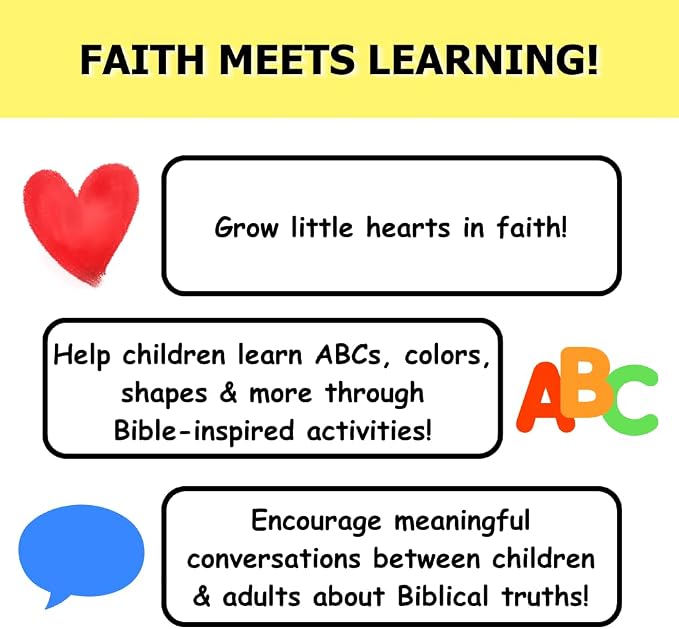 FAITH MEETS LEARNING!

Grow little hearts in faith!

Help children learn ABCs, colors, shapes & more through Bible-inspired activities!

ABC

Encourage meaningful conversations between children & adults about Biblical truths!